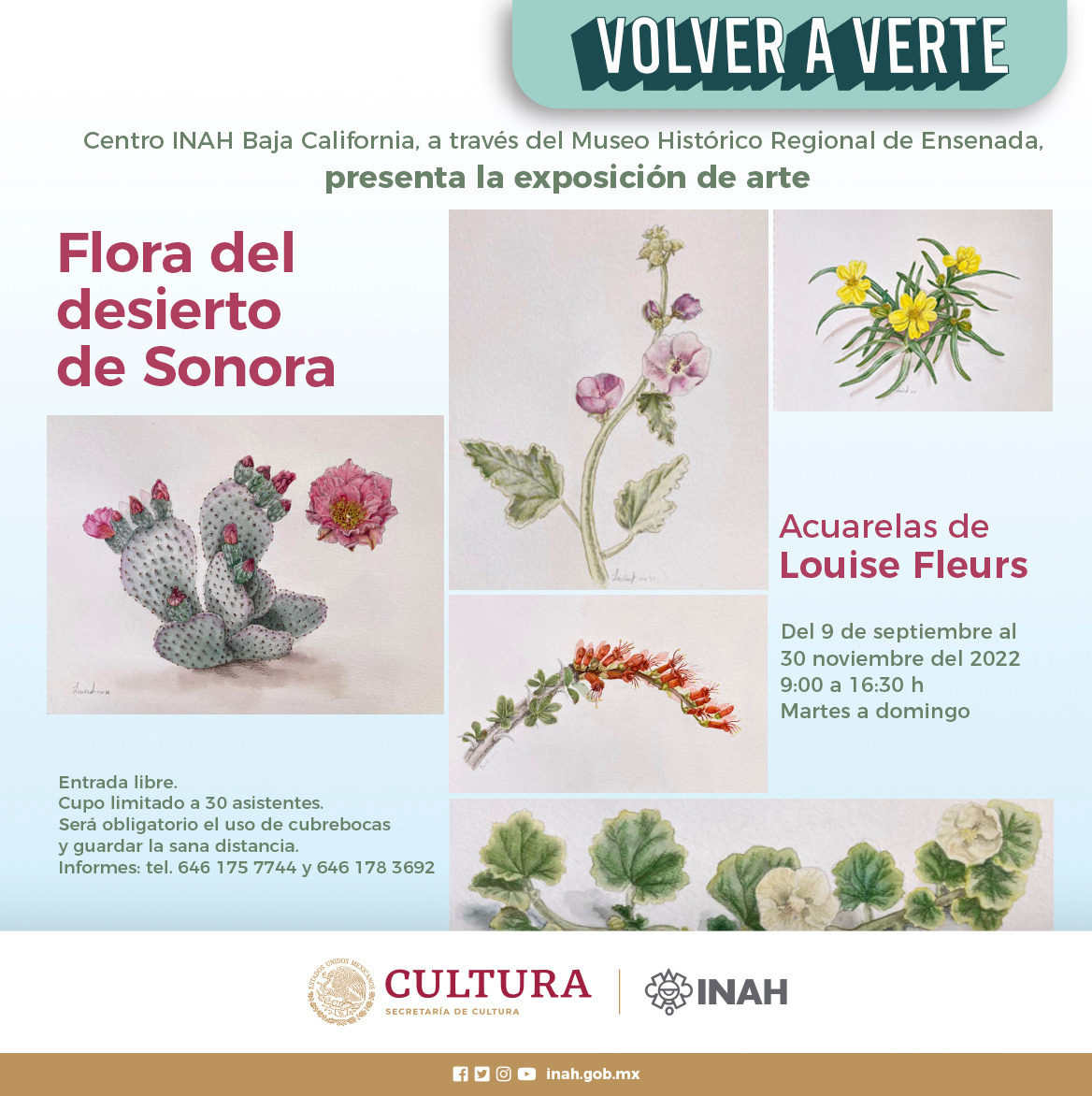 VOLVER A VERTE

Centro INAH Baja California, a través del Museo Histórico Regional de Ensenada,
presenta la exposición de arte

Flora del desierto de Sonora

Acuarelas de
Louise Fleurs

Del 9 de septiembre al
30 noviembre del 2022
9:00 a 16:30 h
Martes a domingo

Entrada libre.
Cupo limitado a 30 asistentes.
Será obligatorio el uso de cubrebocas
y guardar la sana distancia.
Informes: tel. 646 175 7744 y 646 178 3692

ESTADOS UNIDOS MEXICANOS
CULTURA
SECRETARÍA DE CULTURA
INAH

inah.gob.mx